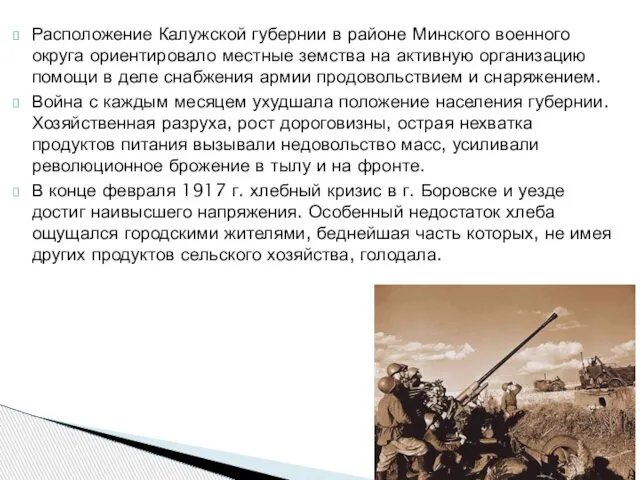 Расположение Калужской губернии в районе Минского военного округа ориентировало местные земства на активную организацию помощи в деле снабжения армии продовольствием и снаряжением.

Война с каждым месяцем ухудшала положение населения губернии. Хозяйственная разруха, рост дороговизны, острая нехватка продуктов питания вызывали недовольство масс, усиливали революционное брожение в тылу и на фронте.

В конце февраля 1917 г. хлебный кризис в г. Боровске и уезде достиг наивысшего напряжения. Особенный недостаток хлеба ощущался городскими жителями, беднейшая часть которых, не имея других продуктов сельского хозяйства, голодала.